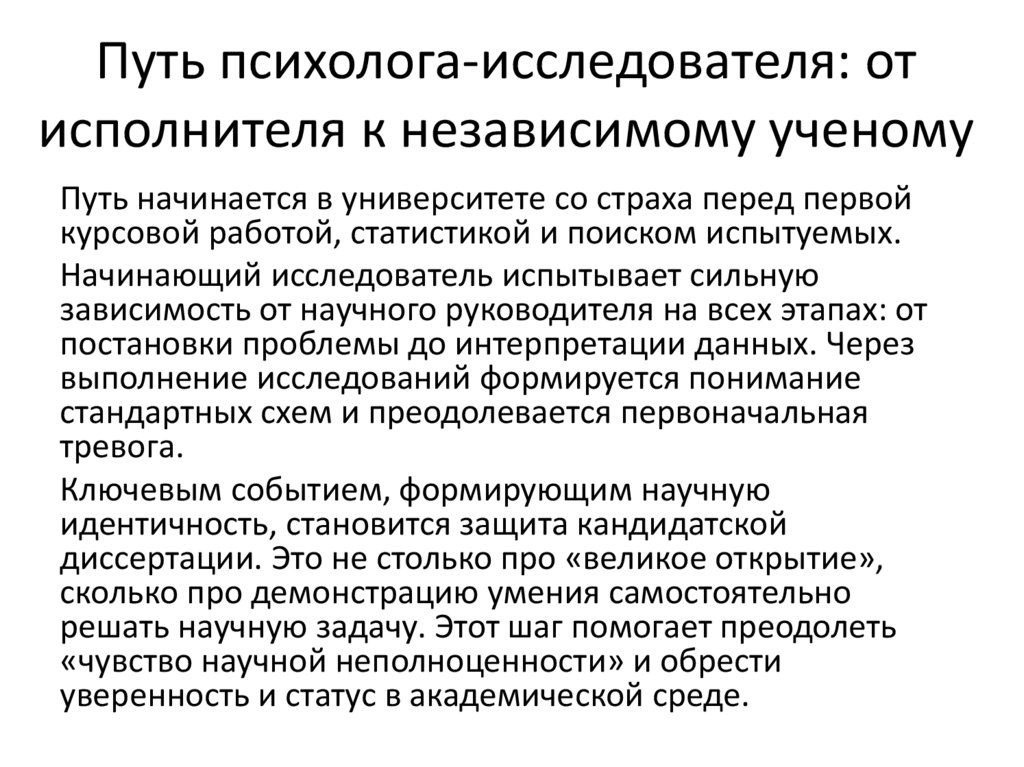 Путь психолога-исследователя: от исполнителя к независимому ученому

Путь начинается в университете со страха перед первой курсовой работой, статистикой и поиском испытуемых.

Начинающий исследователь испытывает сильную зависимость от научного руководителя на всех этапах: от постановки проблемы до интерпретации данных. Через выполнение исследований формируется понимание стандартных схем и преодолевается первоначальная тревога.

Ключевым событием, формирующим научную идентичность, становится защита кандидатской диссертации. Это не столько про «великое открытие», сколько про демонстрацию умения самостоятельно решать научную задачу. Этот шаг помогает преодолеть «чувство научной неполноценности» и обрести уверенность и статус в академической среде.